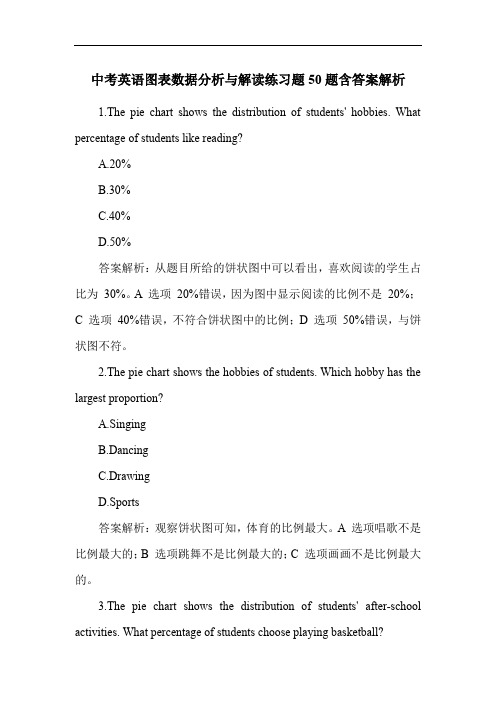 中考英语图表数据分析与解读练习题50题含答案解析

1.The pie chart shows the distribution of students' hobbies. What percentage of students like reading?

A.20%

B.30%

C.40%

D.50%

答案解析：从题目所给的饼状图中可以看出，喜欢阅读的学生占比为 30%。A 选项 20%错误，因为图中显示阅读的比例不是 20%；C 选项 40%错误，不符合饼状图中的比例；D 选项 50%错误，与饼状图不符。

2.The pie chart shows the hobbies of students. Which hobby has the largest proportion?

A.Singing

B.Dancing

C.Drawing

D.Sports

答案解析：观察饼状图可知，体育的比例最大。A 选项唱歌不是比例最大的；B 选项跳舞不是比例最大的；C 选项画画不是比例最大的。

3.The pie chart shows the distribution of students' after-school activities. What percentage of students choose playing basketball?